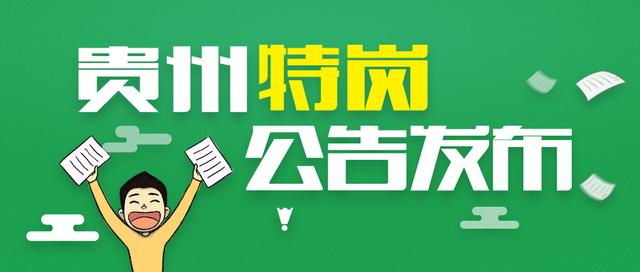 贵州特岗
公告发布